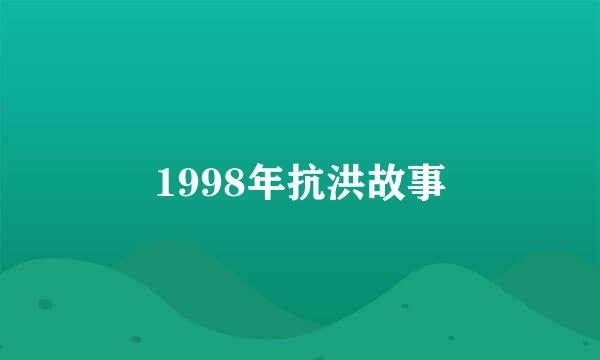 1998年抗洪故事